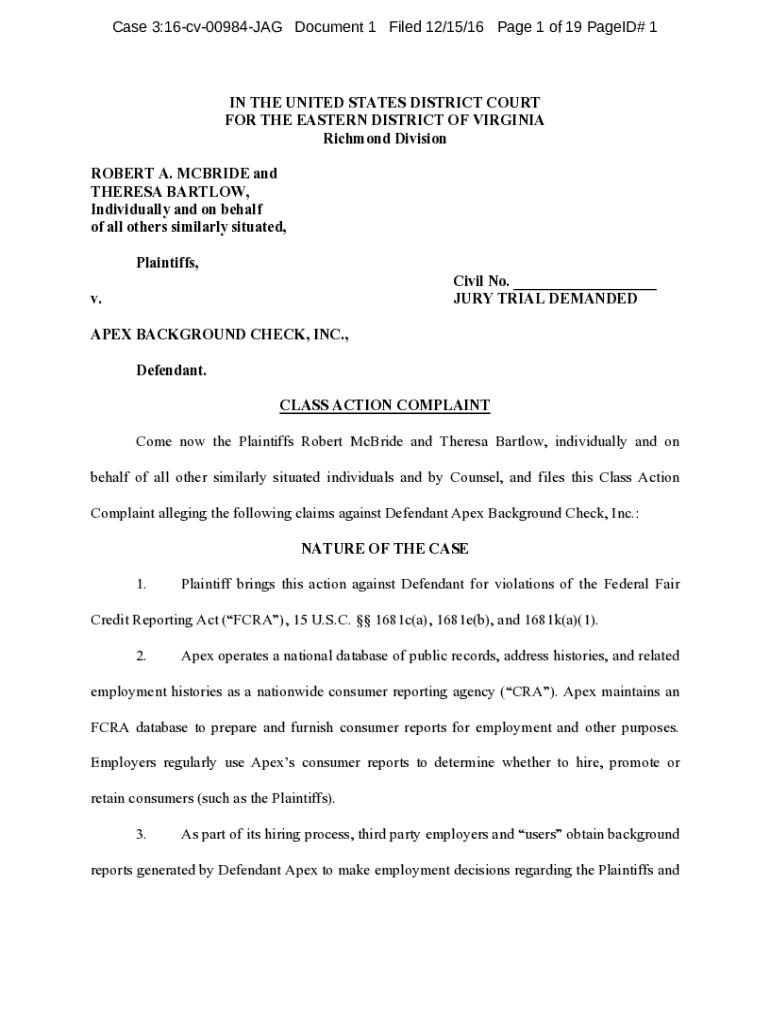 Case 3:16-cv-00984-JAG Document 1 Filed 12/15/16 Page 1 of 19 PageID# 1

IN THE UNITED STATES DISTRICT COURT
FOR THE EASTERN DISTRICT OF VIRGINIA
Richmond Division

ROBERT A. MCBRIDE and
THERESA BARTLOW,
Individually and on behalf
of all others similarly situated,

Plaintiffs,

Civil No. ___________________

v.

JURY TRIAL DEMANDED

APEX BACKGROUND CHECK, INC.,

Defendant.

CLASS ACTION COMPLAINT

Come now the Plaintiffs Robert McBride and Theresa Bartlow, individually and on behalf of all other similarly situated individuals and by Counsel, and files this Class Action Complaint alleging the following claims against Defendant Apex Background Check, Inc.:

NATURE OF THE CASE

1. Plaintiff brings this action against Defendant for violations of the Federal Fair Credit Reporting Act ("FCRA"), 15 U.S.C. §§ 1681c(a), 1681e(b), and 1681k(a)(1).

2. Apex operates a national database of public records, address histories, and related employment histories as a nationwide consumer reporting agency ("CRA"). Apex maintains an FCRA database to prepare and furnish consumer reports for employment and other purposes. Employers regularly use Apex's consumer reports to determine whether to hire, promote or retain consumers (such as the Plaintiffs).

3. As part of its hiring process, third party employers and "users" obtain background reports generated by Defendant Apex to make employment decisions regarding the Plaintiffs and